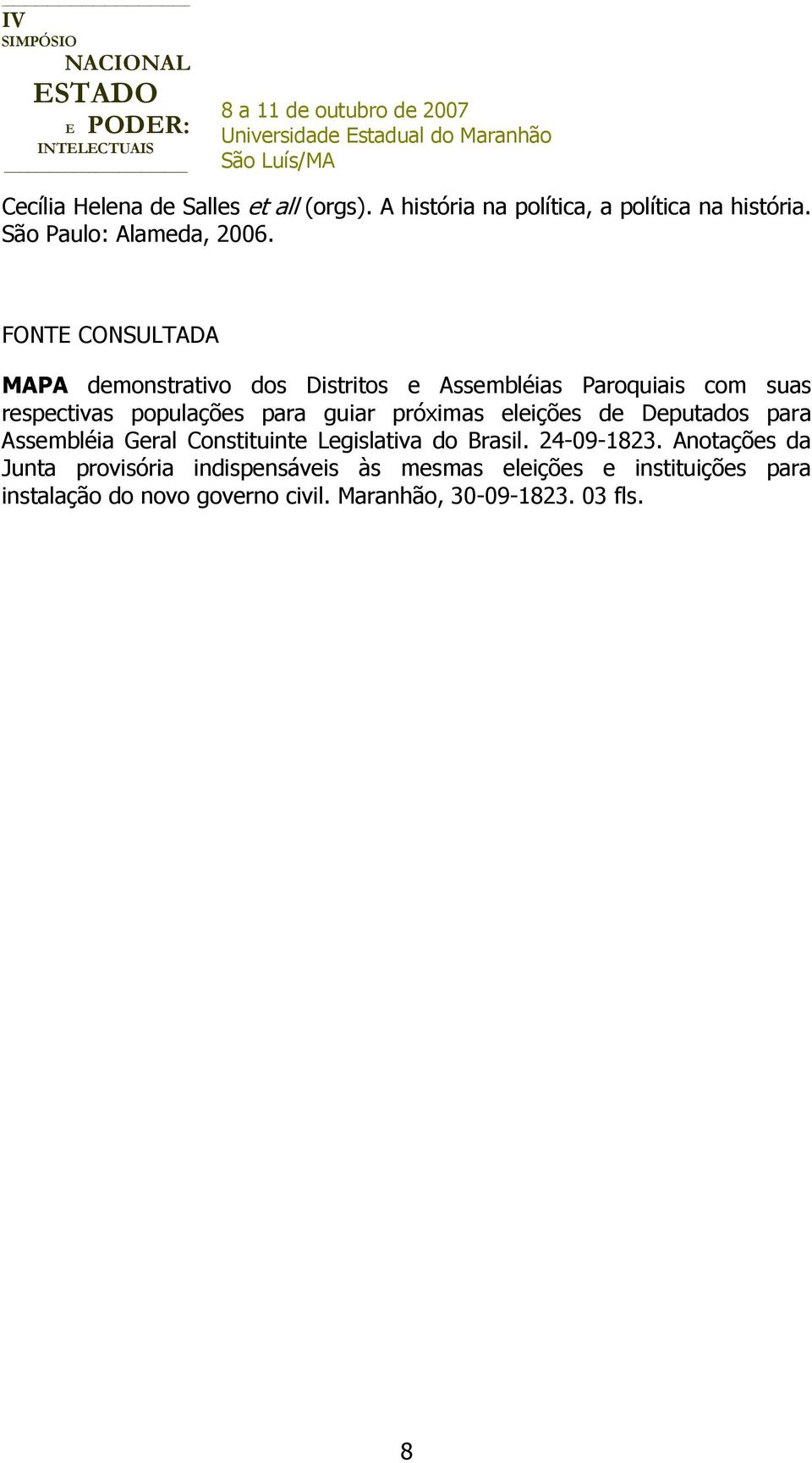 IV
SIMPÓSIO
NACIONAL
ESTADO
E PODER:
INTELECTUAIS

8 a 11 de outubro de 2007
Universidade Estadual do Maranhão
São Luís/MA

Cecília Helena de Salles et all (orgs). A história na política, a política na história. São Paulo: Alameda, 2006.

FONTE CONSULTADA

MAPA demonstrativo dos Distritos e Assembléias Paroquiais com suas respectivas populações para guiar próximas eleições de Deputados para Assembléia Geral Constituinte Legislativa do Brasil. 24-09-1823. Anotações da Junta provisória indispensáveis às mesmas eleições e instituições para instalação do novo governo civil. Maranhão, 30-09-1823. 03 fls.

8